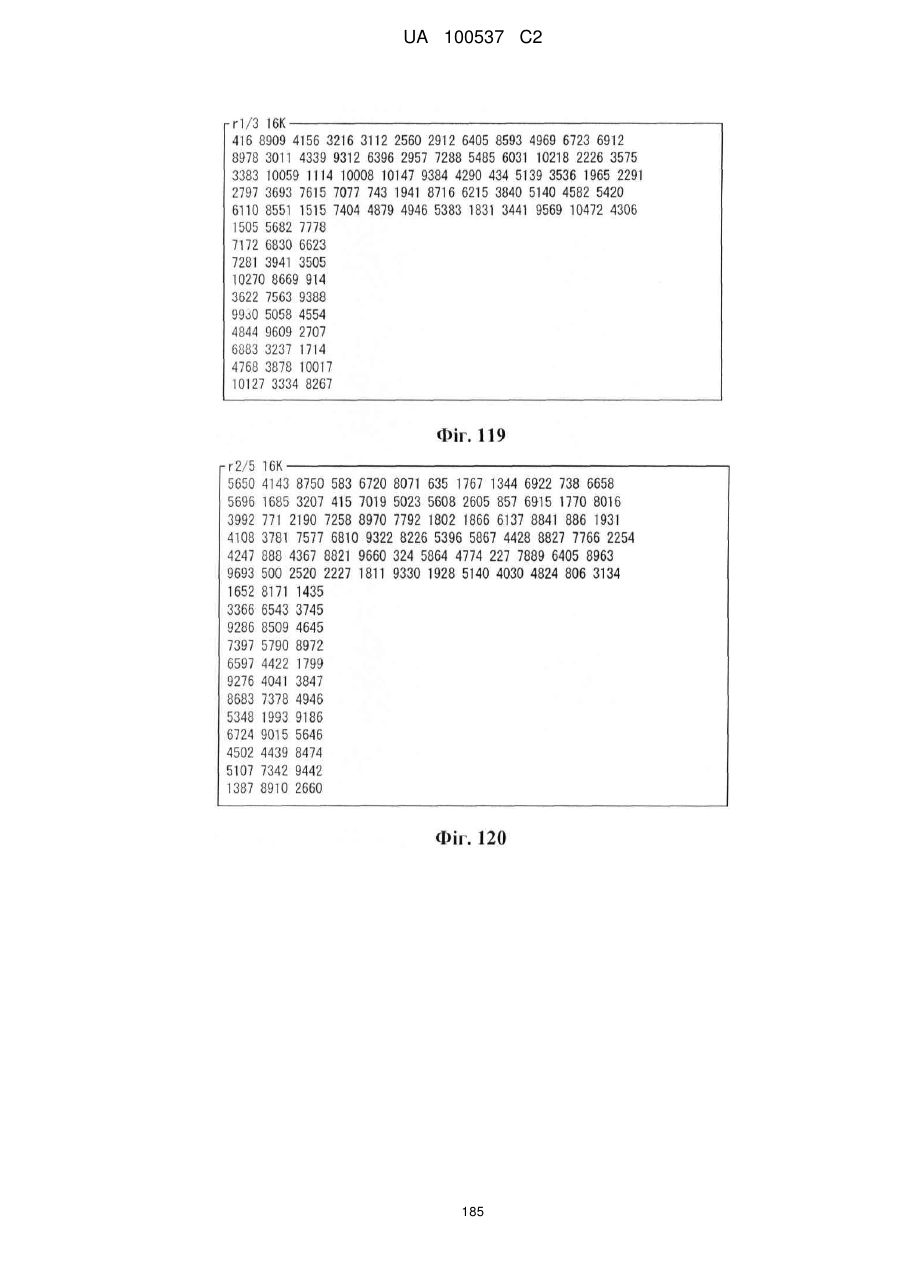 UA 100537 C2

r1/3 16K
416 8909 4156 3216 3112 2560 2912 6405 8593 4969 6723 6912
8978 3011 4339 9312 6396 2957 7288 5485 6031 10218 2226 3575
3383 10059 1114 10008 10147 9384 4290 434 5139 3536 1965 2291
2797 3693 7615 7077 743 1941 8716 6215 3840 5140 4582 5420
6110 8551 1515 7404 4879 4946 5383 1831 3441 9569 10472 4306
1505 5682 7778
7172 6830 6623
7281 3941 3505
10270 8669 914
3622 7563 9388
9930 5058 4554
4844 9609 2707
6883 3237 1714
4768 3878 10017
10127 3334 8267

Фіг. 119

r2/5 16K
5650 4143 8750 583 6720 8071 635 1767 1344 6922 738 6658
5696 1685 3207 415 7019 5023 5608 2605 857 6915 1770 8016
3992 771 2190 7258 8970 7792 1802 1866 6137 8841 886 1931
4108 3781 7577 6810 9322 8226 5396 5867 4428 8827 7766 2254
4247 888 4367 8821 9660 324 5864 4774 227 7889 6405 8963
9693 500 2520 2227 1811 9330 1928 5140 4030 4824 806 3134
1652 8171 1435
3366 6543 3745
9286 8509 4645
7397 5790 8972
6597 4422 1799
9276 4041 3847
8683 7378 4946
5348 1993 9186
6724 9015 5646
4502 4439 8474
5107 7342 9442
1387 8910 2660

Фіг. 120

185